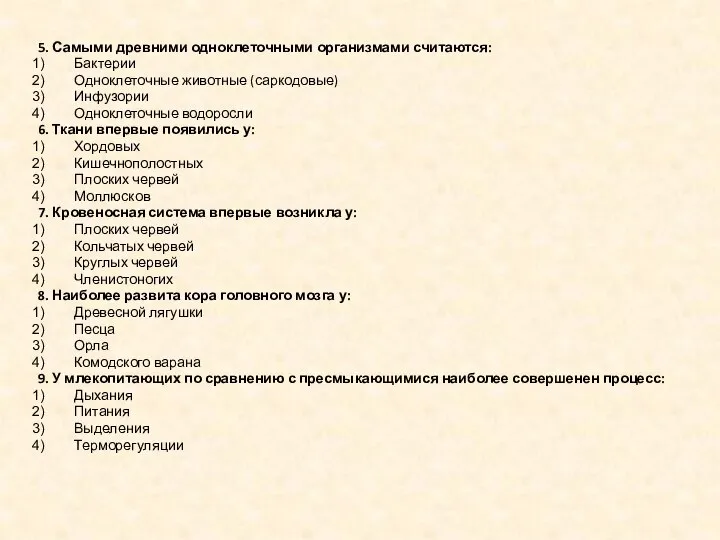 5. Самыми древними одноклеточными организмами считаются:
1) Бактерии
2) Одноклеточные животные (саркодовые)
3) Инфузории
4) Одноклеточные водоросли
6. Ткани впервые появились у:
1) Хордовых
2) Кишечнополостных
3) Плоских червей
4) Моллюсков
7. Кровеносная система впервые возникла у:
1) Плоских червей
2) Кольчатых червей
3) Круглых червей
4) Членистоногих
8. Наиболее развита кора головного мозга у:
1) Древесной лягушки
2) Песца
3) Орла
4) Комодского варана
9. У млекопитающих по сравнению с пресмыкающимися наиболее совершенен процесс:
1) Дыхания
2) Питания
3) Выделения
4) Терморегуляции